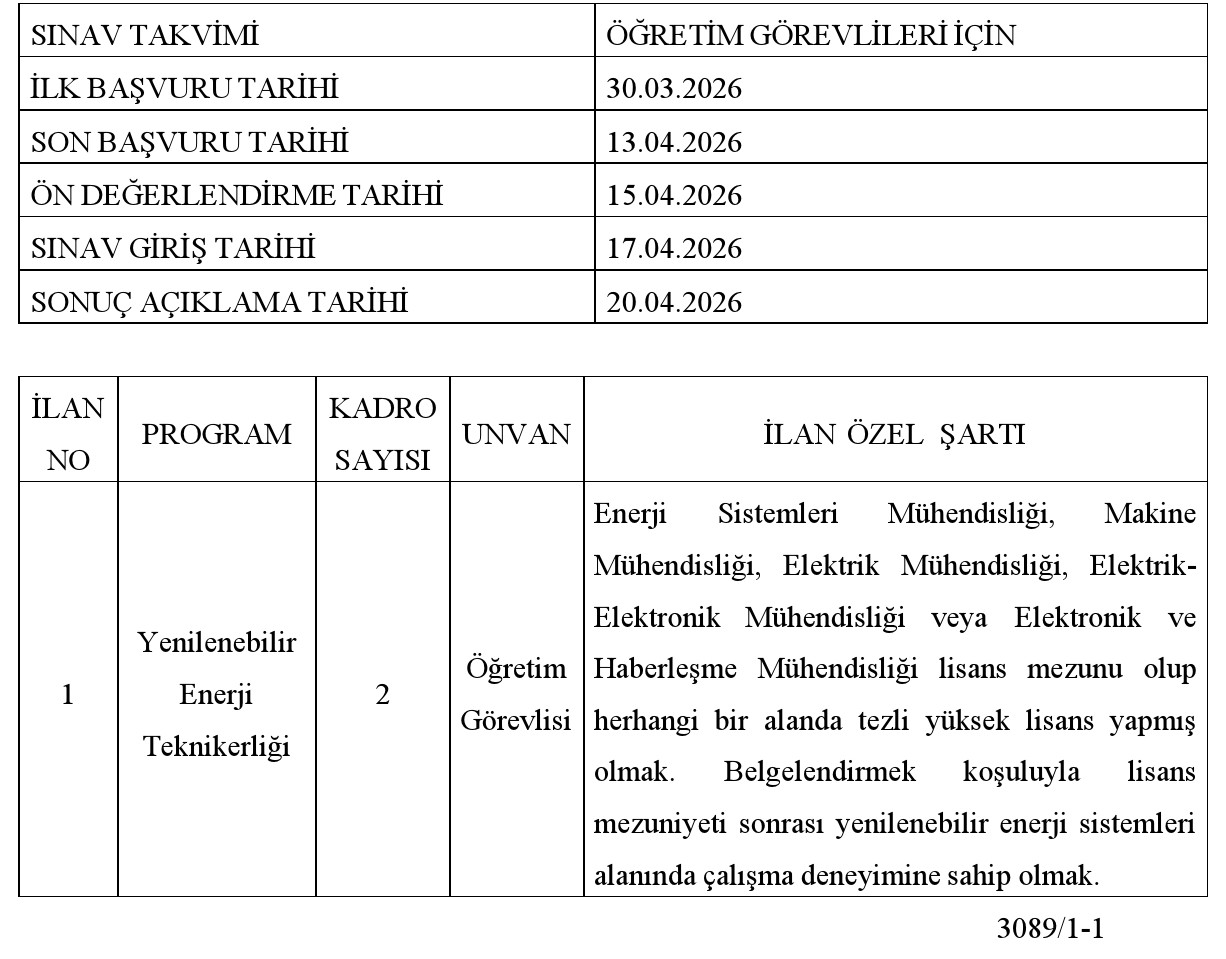 | SINAV TAKVİMİ | ÖĞRETİM GÖREVLİLERİ İÇİN |
|---|---|
| İLK BAŞVURU TARİHİ | 30.03.2026 |
| SON BAŞVURU TARİHİ | 13.04.2026 |
| ÖN DEĞERLENDİRME TARİHİ | 15.04.2026 |
| SINAV GİRİŞ TARİHİ | 17.04.2026 |
| SONUÇ AÇIKLAMA TARİHİ | 20.04.2026 |

| İLAN NO | PROGRAM | KADRO SAYISI | UNVAN | İLAN ÖZEL ŞARTI |
|---|---|---|---|---|
| 1 | Yenilenebilir Enerji Teknikerliği | 2 | Öğretim Görevlisi | Enerji Sistemleri Mühendisliği, Makine Mühendisliği, Elektrik Mühendisliği, Elektrik-Elektronik Mühendisliği veya Elektronik ve Haberleşme Mühendisliği lisans mezunu olup herhangi bir alanda tezli yüksek lisans yapmış olmak. Belgelendirmek koşuluyla lisans mezuniyeti sonrası yenilenebilir enerji sistemleri alanında çalışma deneyimine sahip olmak. |

3089/1-1